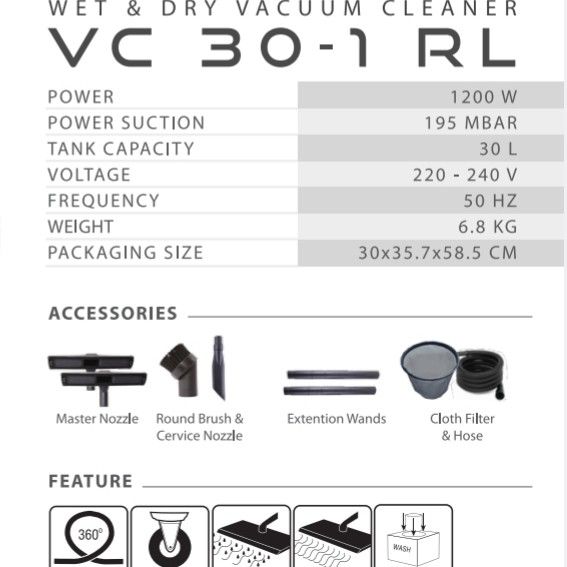 WET & DRY VACUUM CLEANER
VC 30-1 RL

| POWER | 1200 W |
|---|---|
| POWER SUCTION | 195 MBAR |
| TANK CAPACITY | 30 L |
| VOLTAGE | 220 - 240 V |
| FREQUENCY | 50 HZ |
| WEIGHT | 6.8 KG |
| PACKAGING SIZE | 30x35.7x58.5 CM |

ACCESSORIES

Master Nozzle

Round Brush & Cervice Nozzle

Extention Wands

Cloth Filter & Hose

FEATURE

360°

WASH